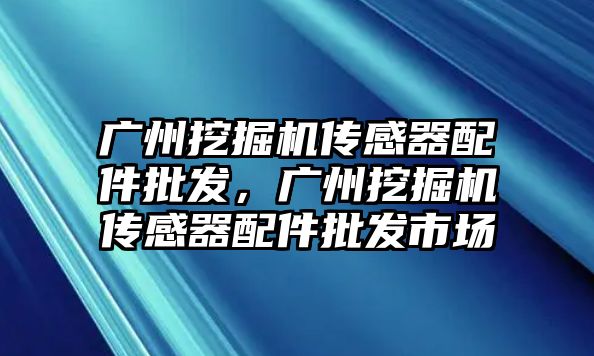 广州挖掘机传感器配件批发，广州挖掘机传感器配件批发市场